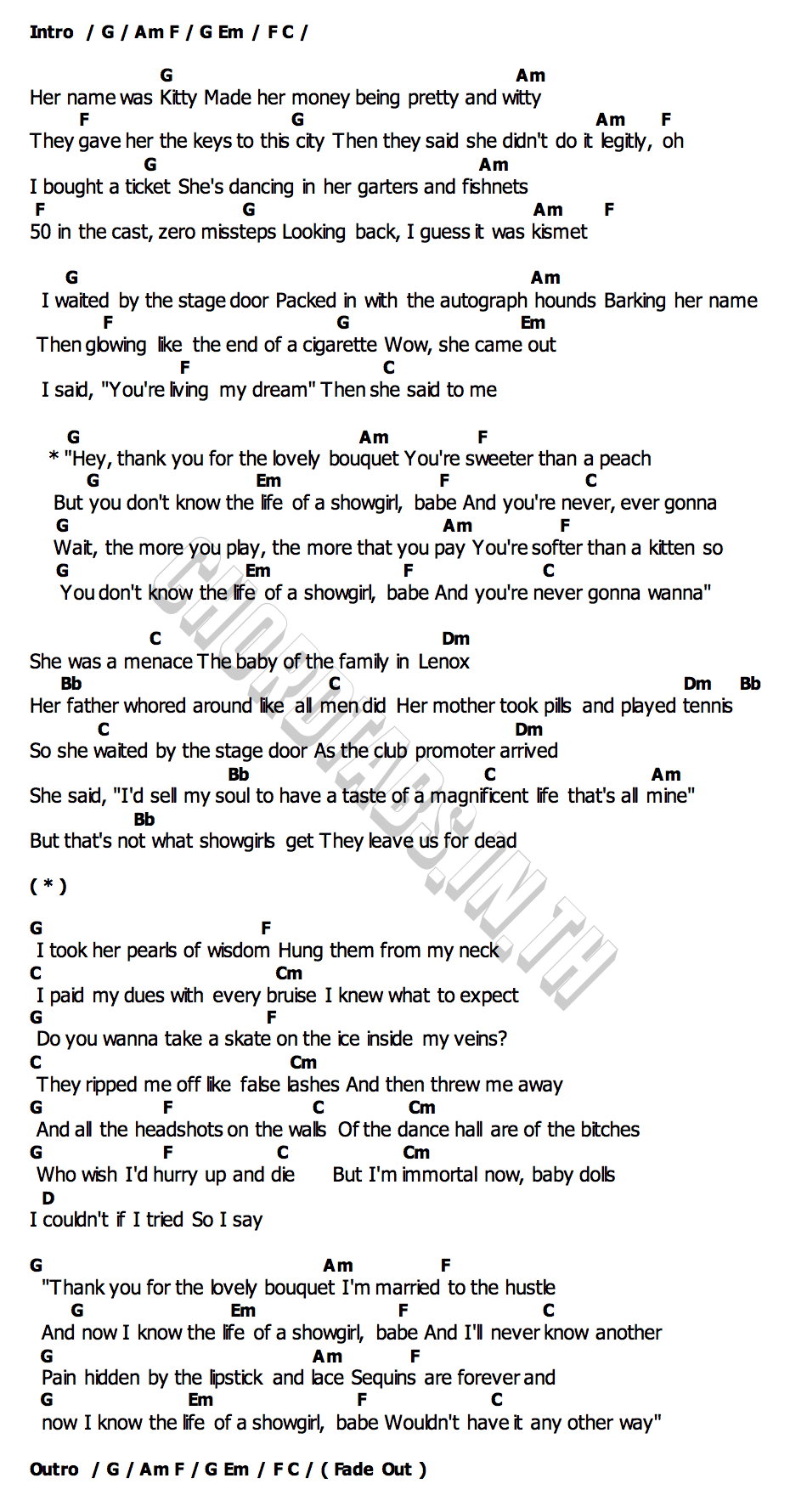 Intro / G / Am F / G Em / F C /

G Am
Her name was Kitty Made her money being pretty and witty
F G Am F
They gave her the keys to this city Then they said she didn't do it legitly, oh
G Am
I bought a ticket She's dancing in her garters and fishnets
F G Am F
50 in the cast, zero missteps Looking back, I guess it was kismet

G Am
I waited by the stage door Packed in with the autograph hounds Barking her name
F G Em
Then glowing like the end of a cigarette Wow, she came out
F C
I said, "You're living my dream" Then she said to me

G Am F
* "Hey, thank you for the lovely bouquet You're sweeter than a peach
G Em F C
But you don't know the life of a showgirl, babe And you're never, ever gonna
G Am F
Wait, the more you play, the more that you pay You're softer than a kitten so
G Em F C
You don't know the life of a showgirl, babe And you're never gonna wanna"

C Dm
She was a menace The baby of the family in Lenox
Bb C Dm Bb
Her father whored around like all men did Her mother took pills and played tennis
C Dm
So she waited by the stage door As the club promoter arrived
Bb C Am
She said, "I'd sell my soul to have a taste of a magnificent life that's all mine"
Bb
But that's not what showgirls get They leave us for dead

( * )

G F
I took her pearls of wisdom Hung them from my neck
C Cm
I paid my dues with every bruise I knew what to expect
G F
Do you wanna take a skate on the ice inside my veins?
C Cm
They ripped me off like false lashes And then threw me away
G F C Cm
And all the headshots on the walls Of the dance hall are of the bitches
G F C Cm
Who wish I'd hurry up and die But I'm immortal now, baby dolls
D
I couldn't if I tried So I say

G Am F
"Thank you for the lovely bouquet I'm married to the hustle
G Em F C
And now I know the life of a showgirl, babe And I'll never know another
G Am F
Pain hidden by the lipstick and lace Sequins are forever and
G Em F C
now I know the life of a showgirl, babe Wouldn't have it any other way"

Outro / G / Am F / G Em / F C / ( Fade Out )

CHORDTABS.IN.TH